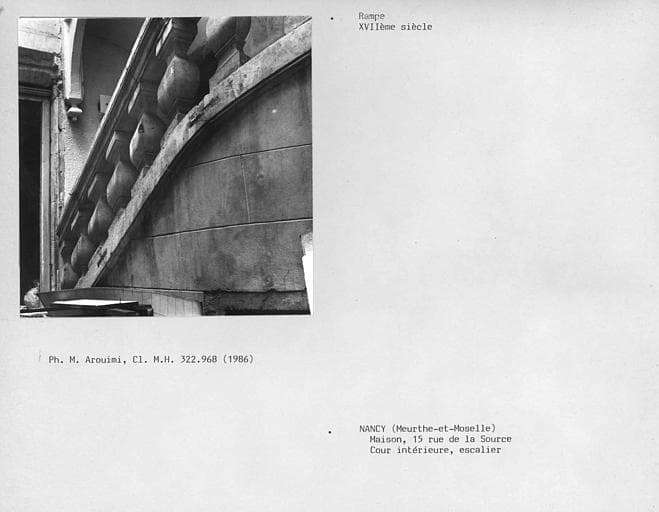 Rampe
XVIIème siècle

Ph. M. Arouimi, Cl. M.H. 322.968 (1986)

NANCY (Meurthe-et-Moselle)
Maison, 15 rue de la Source
Cour intérieure, escalier